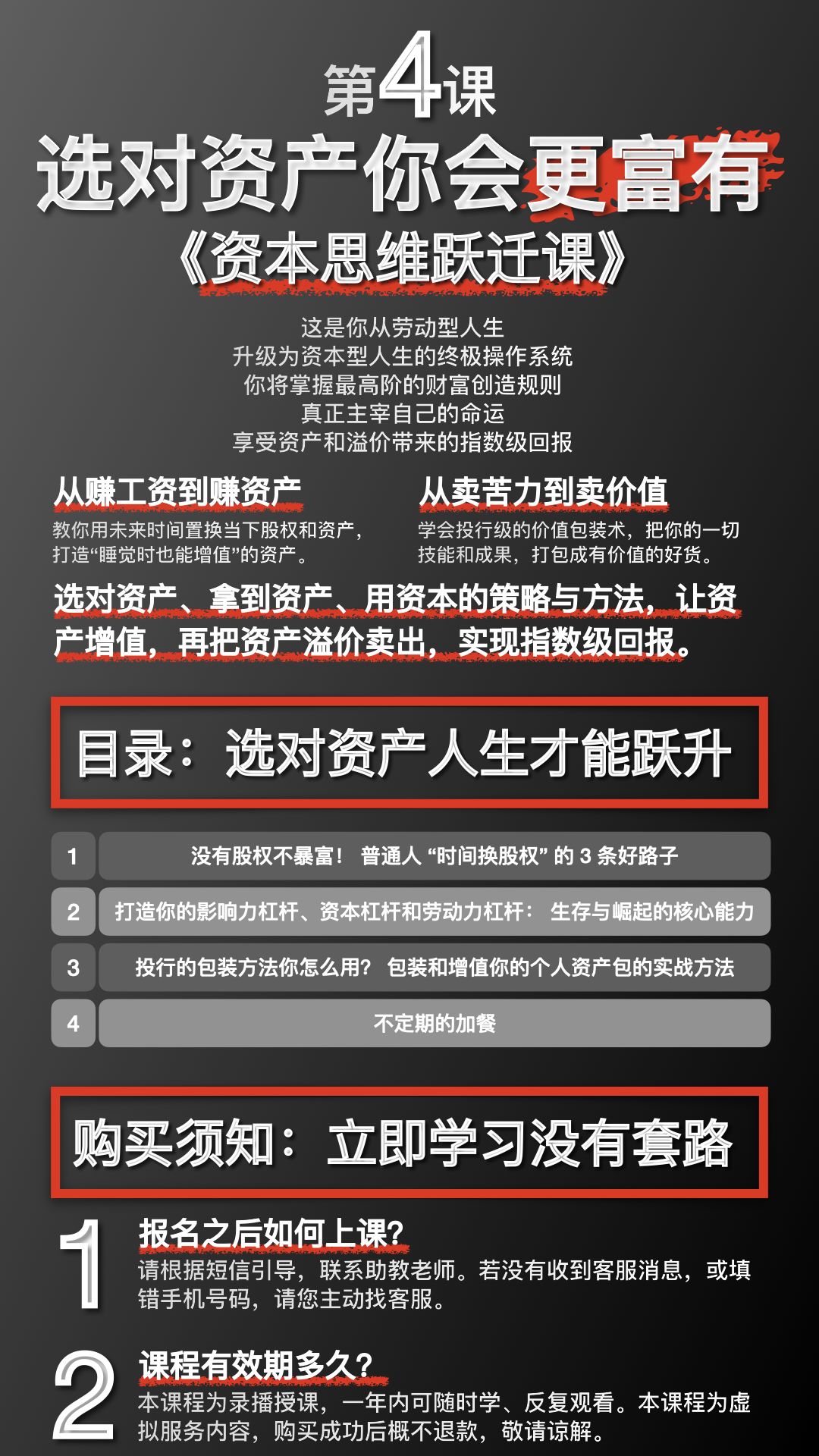 第4课

选对资产你会更富有

《资本思维跃迁课》

这是你从劳动型人生
升级为资本型人生的终极操作系统
你将掌握最高阶的财富创造规则
真正主宰自己的命运
享受资产和溢价带来的指数级回报

从赚工资到赚资产

教你用未来时间置换当下股权和资产，打造“睡觉时也能增值”的资产。

从卖苦力到卖价值

学会投行级的价值包装术，把你的一切技能和成果，打包成有价值的好货。

选对资产、拿到资产、用资本的策略与方法，让资产增值，再把资产溢价卖出，实现指数级回报。

目录：选对资产人生才能跃升

1 没有股权不暴富！ 普通人“时间换股权”的3条好路子

2 打造你的影响力杠杆、资本杠杆和劳动力杠杆： 生存与崛起的核心能力

3 投行的包装方法你怎么用？ 包装和增值你的个人资产包的实战方法

4 不定期的加餐

购买须知：立即学习没有套路

1
报名之后如何上课?
请根据短信引导，联系助教老师。若没有收到客服消息，或填错手机号码，请您主动找客服。

2
课程有效期多久?
本课程为录播授课，一年内可随时学、反复观看。本课程为虚拟服务内容，购买成功后概不退款，敬请谅解。